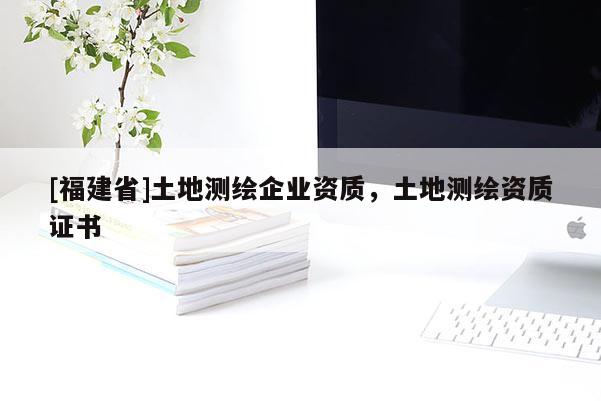 [福建省]土地测绘企业资质，土地测绘资质证书